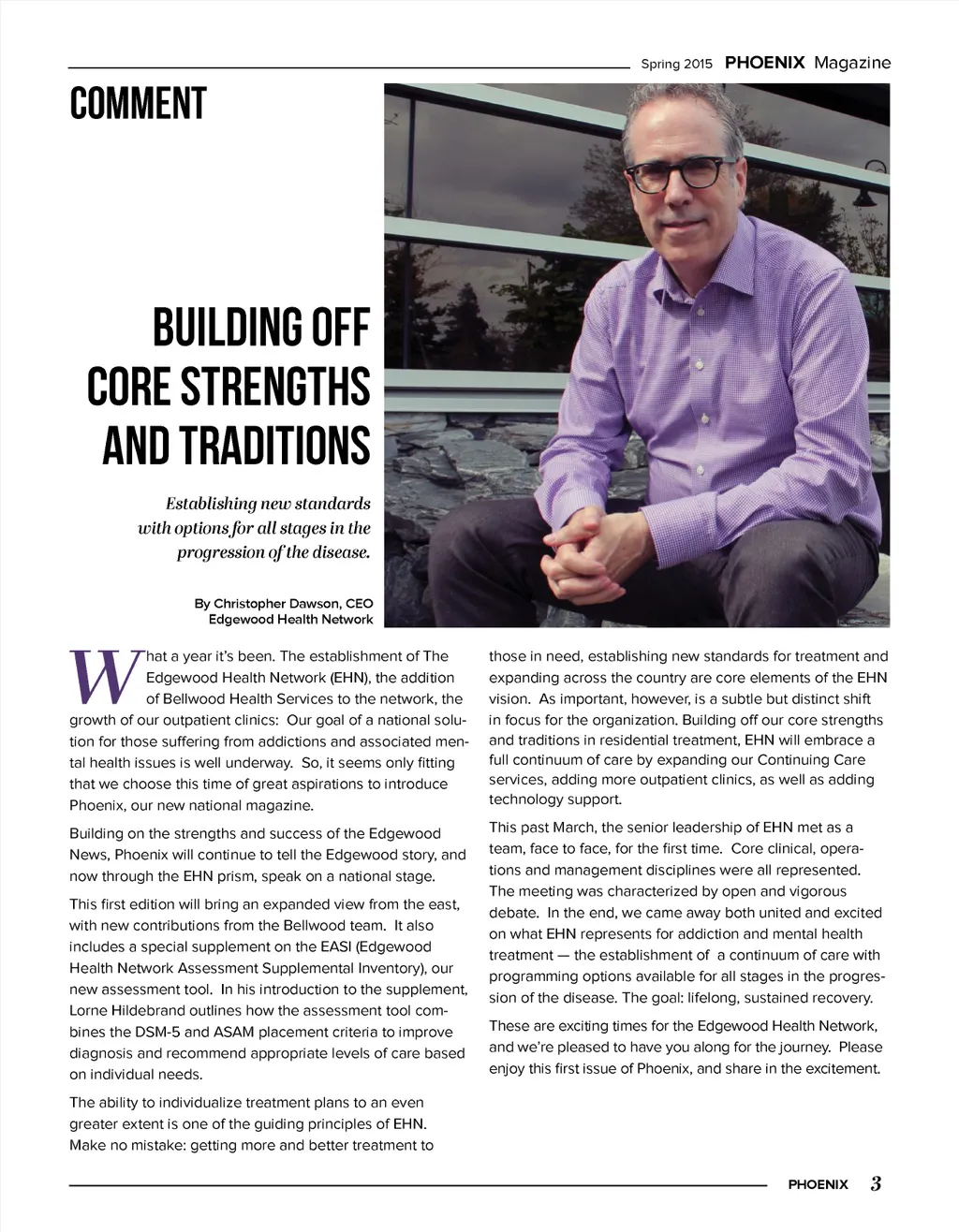 Spring 2015 PHOENIX Magazine

COMMENT

BUILDING OFF CORE STRENGTHS AND TRADITIONS

Establishing new standards with options for all stages in the progression of the disease.

By Christopher Dawson, CEO
Edgewood Health Network

What a year it's been. The establishment of The Edgewood Health Network (EHN), the addition of Bellwood Health Services to the network, the growth of our outpatient clinics: Our goal of a national solution for those suffering from addictions and associated mental health issues is well underway. So, it seems only fitting that we choose this time of great aspirations to introduce Phoenix, our new national magazine.

Building on the strengths and success of the Edgewood News, Phoenix will continue to tell the Edgewood story, and now through the EHN prism, speak on a national stage.

This first edition will bring an expanded view from the east, with new contributions from the Bellwood team. It also includes a special supplement on the EASI (Edgewood Health Network Assessment Supplemental Inventory), our new assessment tool. In his introduction to the supplement, Lorne Hildebrand outlines how the assessment tool combines the DSM-5 and ASAM placement criteria to improve diagnosis and recommend appropriate levels of care based on individual needs.

The ability to individualize treatment plans to an even greater extent is one of the guiding principles of EHN. Make no mistake: getting more and better treatment to those in need, establishing new standards for treatment and expanding across the country are core elements of the EHN vision. As important, however, is a subtle but distinct shift in focus for the organization. Building off our core strengths and traditions in residential treatment, EHN will embrace a full continuum of care by expanding our Continuing Care services, adding more outpatient clinics, as well as adding technology support.

This past March, the senior leadership of EHN met as a team, face to face, for the first time. Core clinical, operations and management disciplines were all represented. The meeting was characterized by open and vigorous debate. In the end, we came away both united and excited on what EHN represents for addiction and mental health treatment — the establishment of a continuum of care with programming options available for all stages in the progression of the disease. The goal: lifelong, sustained recovery.

These are exciting times for the Edgewood Health Network, and we're pleased to have you along for the journey. Please enjoy this first issue of Phoenix, and share in the excitement.

PHOENIX 3